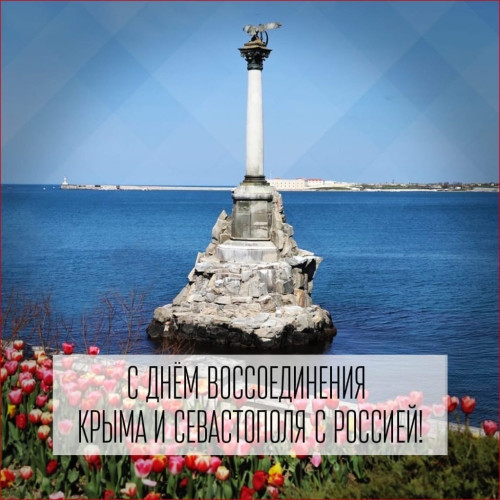 С ДНЁМ ВОССОЕДИНЕНИЯ
КРЫМА И СЕВАСТОПОЛЯ С РОССИЕЙ!